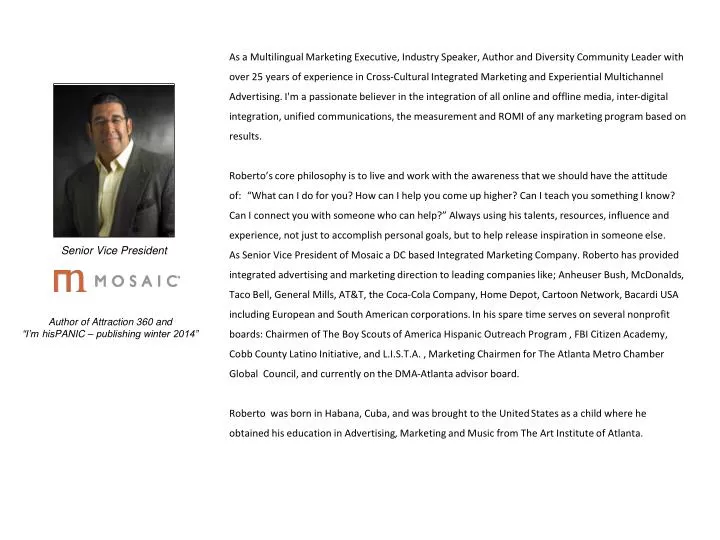 Senior Vice President

MOSAIC

Author of Attraction 360 and
"I'm hisPANIC – publishing winter 2014"

As a Multilingual Marketing Executive, Industry Speaker, Author and Diversity Community Leader with over 25 years of experience in Cross-Cultural Integrated Marketing and Experiential Multichannel Advertising. I'm a passionate believer in the integration of all online and offline media, inter-digital integration, unified communications, the measurement and ROMI of any marketing program based on results.

Roberto's core philosophy is to live and work with the awareness that we should have the attitude of: "What can I do for you? How can I help you come up higher? Can I teach you something I know? Can I connect you with someone who can help?" Always using his talents, resources, influence and experience, not just to accomplish personal goals, but to help release inspiration in someone else.
As Senior Vice President of Mosaic a DC based Integrated Marketing Company. Roberto has provided integrated advertising and marketing direction to leading companies like; Anheuser Bush, McDonalds, Taco Bell, General Mills, AT&T, the Coca-Cola Company, Home Depot, Cartoon Network, Bacardi USA including European and South American corporations. In his spare time serves on several nonprofit boards: Chairmen of The Boy Scouts of America Hispanic Outreach Program , FBI Citizen Academy, Cobb County Latino Initiative, and L.I.S.T.A. , Marketing Chairmen for The Atlanta Metro Chamber Global Council, and currently on the DMA-Atlanta advisor board.

Roberto was born in Habana, Cuba, and was brought to the United States as a child where he obtained his education in Advertising, Marketing and Music from The Art Institute of Atlanta.